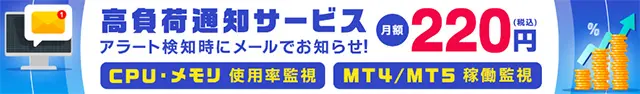 1

高負荷通知サービス
アラート検知時にメールでお知らせ!

月額 220円 (税込)

CPU・メモリ 使用率監視
MT4/MT5 稼働監視

%